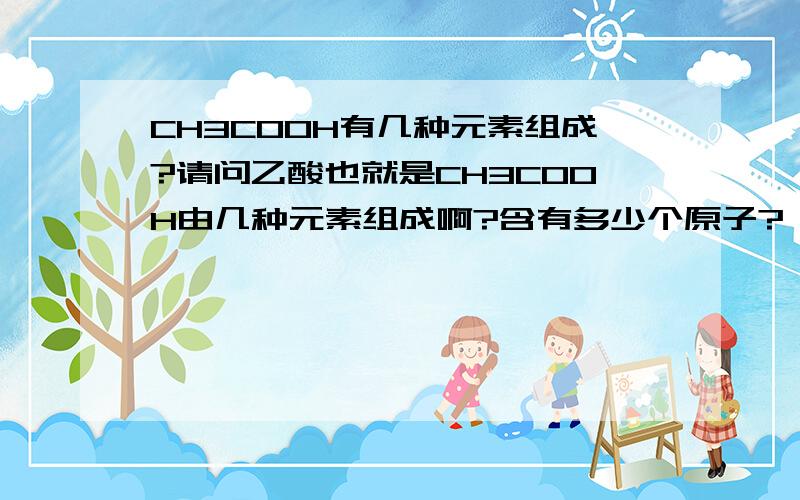 CH3COOH有几种元素组成?请问乙酸也就是CH3COOH由几种元素组成啊?含有多少个原子?